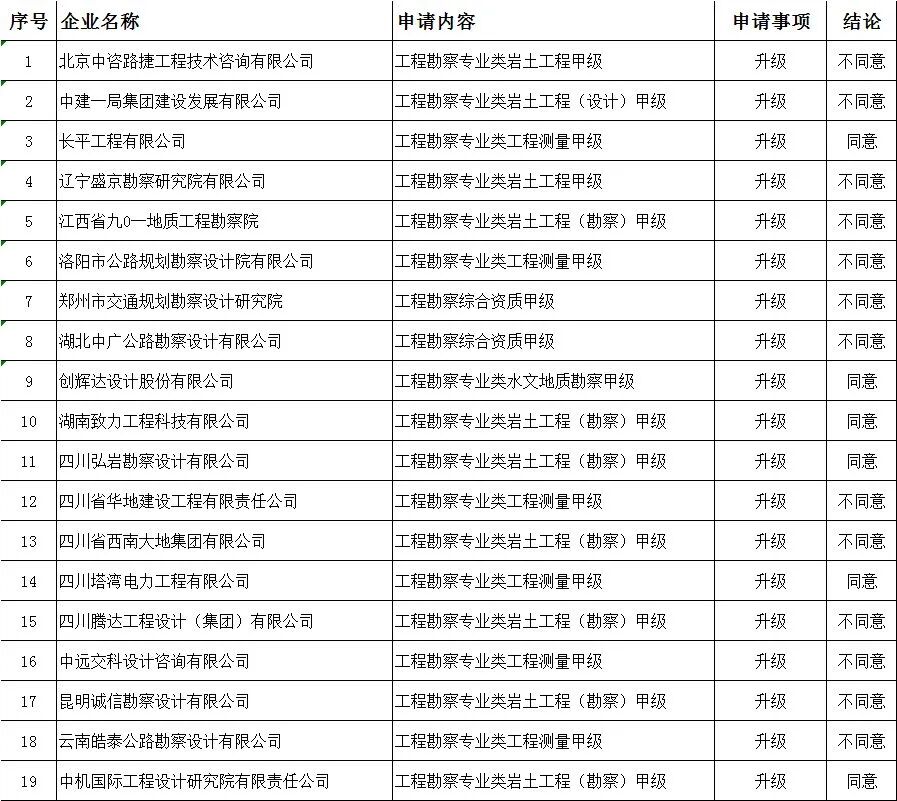 | 序号 | 企业名称 | 申请内容 | 申请事项 | 结论 |
|---|---|---|---|---|
| 1 | 北京中咨路捷工程技术咨询有限公司 | 工程勘察专业类岩土工程甲级 | 升级 | 不同意 |
| 2 | 中建一局集团建设发展有限公司 | 工程勘察专业类岩土工程（设计）甲级 | 升级 | 不同意 |
| 3 | 长平工程有限公司 | 工程勘察专业类工程测量甲级 | 升级 | 同意 |
| 4 | 辽宁盛京勘察研究院有限公司 | 工程勘察专业类岩土工程甲级 | 升级 | 不同意 |
| 5 | 江西省九0一地质工程勘察院 | 工程勘察专业类岩土工程（勘察）甲级 | 升级 | 不同意 |
| 6 | 洛阳市公路规划勘察设计院有限公司 | 工程勘察专业类工程测量甲级 | 升级 | 不同意 |
| 7 | 郑州市交通规划勘察设计研究院 | 工程勘察综合资质甲级 | 升级 | 不同意 |
| 8 | 湖北中广公路勘察设计有限公司 | 工程勘察综合资质甲级 | 升级 | 不同意 |
| 9 | 创辉达设计股份有限公司 | 工程勘察专业类水文地质勘察甲级 | 升级 | 同意 |
| 10 | 湖南致力工程科技有限公司 | 工程勘察专业类岩土工程（勘察）甲级 | 升级 | 同意 |
| 11 | 四川弘岩勘察设计有限公司 | 工程勘察专业类岩土工程（勘察）甲级 | 升级 | 同意 |
| 12 | 四川省华地建设工程有限责任公司 | 工程勘察专业类工程测量甲级 | 升级 | 不同意 |
| 13 | 四川省西南大地集团有限公司 | 工程勘察专业类岩土工程（勘察）甲级 | 升级 | 不同意 |
| 14 | 四川塔湾电力工程有限公司 | 工程勘察专业类工程测量甲级 | 升级 | 同意 |
| 15 | 四川腾达工程设计（集团）有限公司 | 工程勘察专业类岩土工程（勘察）甲级 | 升级 | 不同意 |
| 16 | 中远交科设计咨询有限公司 | 工程勘察专业类工程测量甲级 | 升级 | 不同意 |
| 17 | 昆明诚信勘察设计有限公司 | 工程勘察专业类岩土工程（勘察）甲级 | 升级 | 不同意 |
| 18 | 云南皓泰公路勘察设计有限公司 | 工程勘察专业类工程测量甲级 | 升级 | 不同意 |
| 19 | 中机国际工程设计研究院有限责任公司 | 工程勘察专业类岩土工程（勘察）甲级 | 升级 | 同意 |